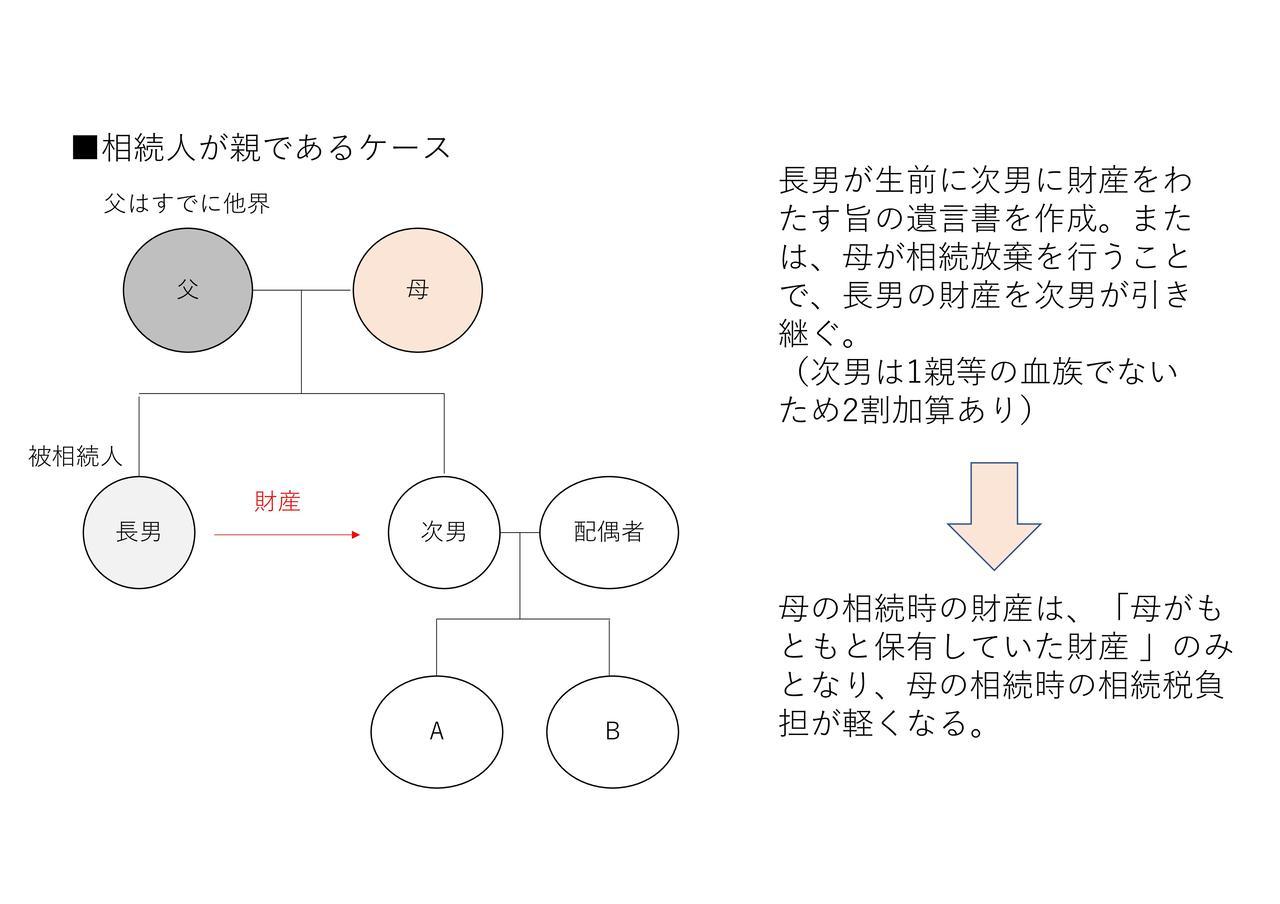 ■相続人が親であるケース

父はすでに他界

父

母

被相続人

長男

財産

次男

配偶者

A

B

長男が生前に次男に財産をわたす旨の遺言書を作成。または、母が相続放棄を行うことで、長男の財産を次男が引き継ぐ。
（次男は1親等の血族でないため2割加算あり）

母の相続時の財産は、「母がもともと保有していた財産 」のみとなり、母の相続時の相続税負担が軽くなる。